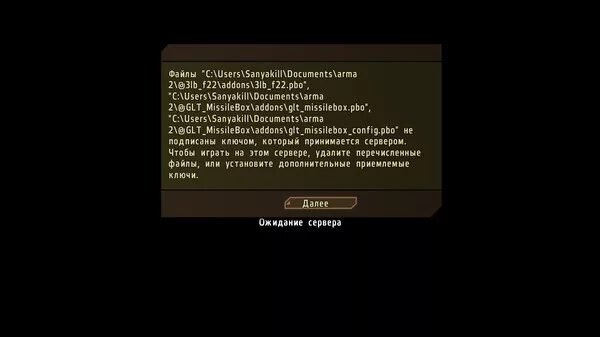 Файлы "C:\Users\Sanyakill\Documents\arma 2\@3lb_f22\addons\3lb_f22.pbo", "C:\Users\Sanyakill\Documents\arma 2\@GLT_MissileBox\addons\glt_missilebox.pbo", "C:\Users\Sanyakill\Documents\arma 2\@GLT_MissileBox\addons\glt_missilebox_config.pbo" не подписаны ключом, который принимается сервером. Чтобы играть на этом сервере, удалите перечисленные файлы, или установите дополнительные приемлемые ключи.

Далее

Ожидание сервера